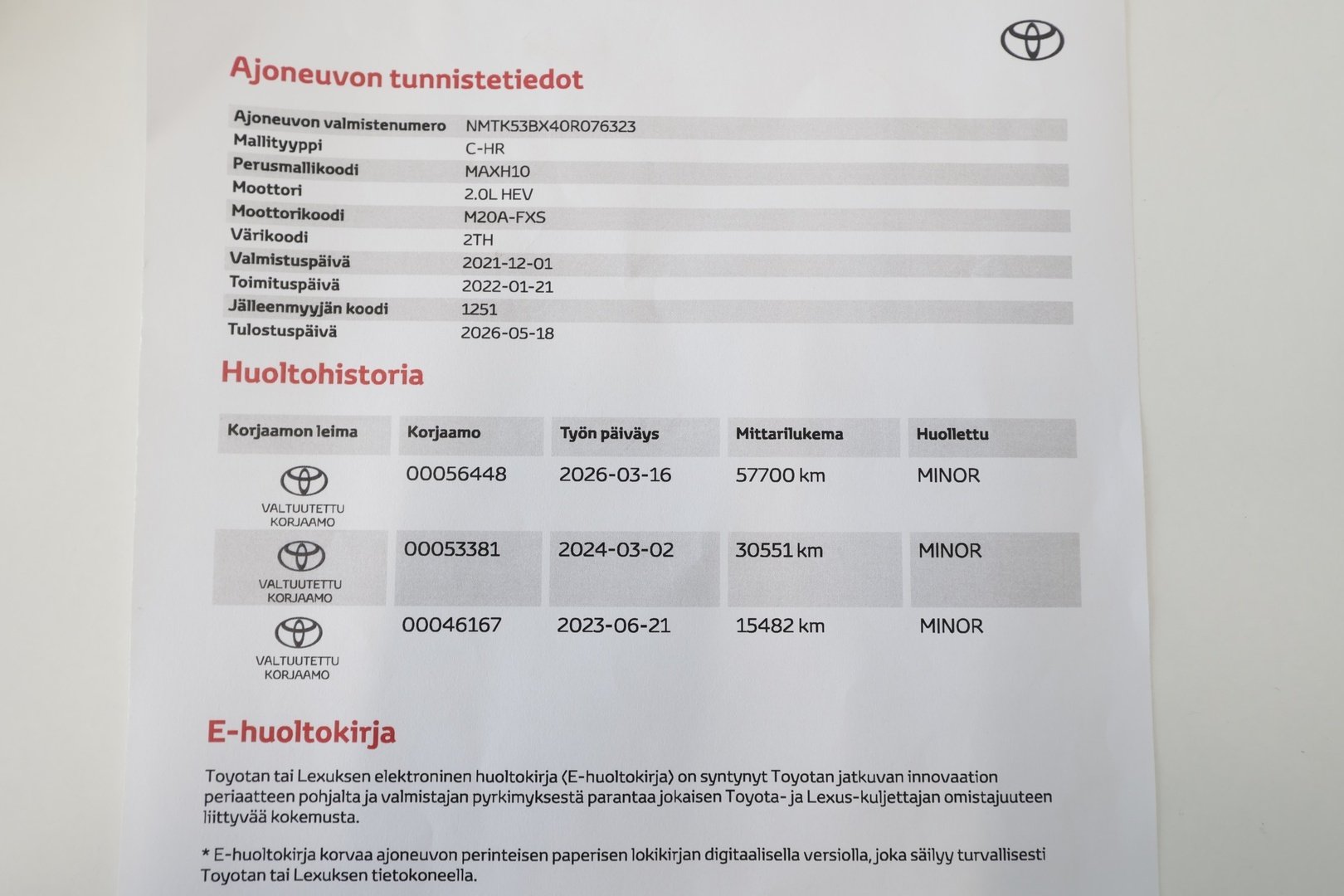 Ajoneuvon tunnistetiedot

Ajoneuvon valmistenumero NMTK53BX40R076323
Mallityyppi C-HR
Perusmallikoodi MAXH10
Moottori 2.0L HEV
Moottorikoodi M20A-FXS
Värikoodi 2TH
Valmistuspäivä 2021-12-01
Toimituspäivä 2022-01-21
Jälleenmyyjän koodi 1251
Tulostuspäivä 2026-05-18

Huoltohistoria

| Korjaamon leima | Korjaamo | Työn päiväys | Mittarilukema | Huollettu |
|---|---|---|---|---|
| VALTUUTETTU KORJAAMO | 00056448 | 2026-03-16 | 57700 km | MINOR |
| VALTUUTETTU KORJAAMO | 00053381 | 2024-03-02 | 30551 km | MINOR |
| VALTUUTETTU KORJAAMO | 00046167 | 2023-06-21 | 15482 km | MINOR |

E-huoltokirja

Toyotan tai Lexuksen elektroninen huoltokirja (E-huoltokirja) on syntynyt Toyotan jatkuvan innovaation periaatteen pohjalta ja valmistajan pyrkimyksestä parantaa jokaisen Toyota- ja Lexus-kuljettajan omistajuuteen liittyvää kokemusta.

* E-huoltokirja korvaa ajoneuvon perinteisen paperisen lokikirjan digitaalisella versiolla, joka säilyy turvallisesti Toyotan tai Lexuksen tietokoneella.